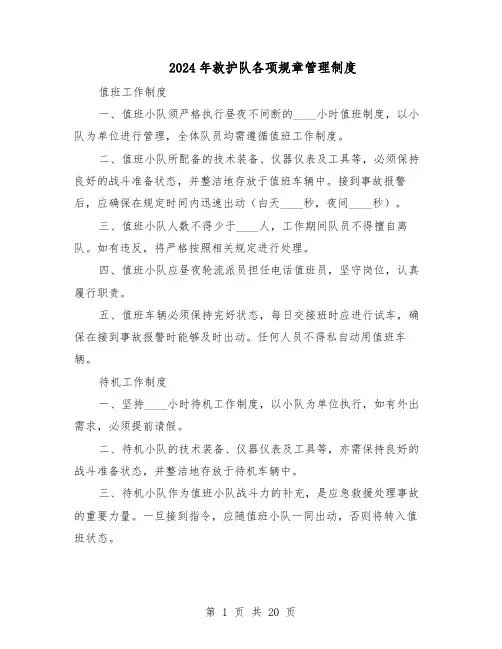 2024年救护队各项规章管理制度

值班工作制度

一、值班小队须严格执行昼夜不间断的____小时值班制度，以小队为单位进行管理，全体队员均需遵循值班工作制度。

二、值班小队所配备的技术装备、仪器仪表及工具等，必须保持良好的战斗准备状态，并整洁地存放于值班车辆中。接到事故报警后，应确保在规定时间内迅速出动（白天____秒，夜间____秒）。

三、值班小队人数不得少于____人，工作期间队员不得擅自离队。如有违反，将严格按照相关规定进行处理。

四、值班小队应昼夜轮流派员担任电话值班员，坚守岗位，认真履行职责。

五、值班车辆必须保持完好状态，每日交接班时应进行试车，确保在接到事故报警时能够及时出动。任何人员不得私自动用值班车辆。

待机工作制度

一、坚持____小时待机工作制度，以小队为单位执行，如有外出需求，必须提前请假。

二、待机小队的技术装备、仪器仪表及工具等，亦需保持良好的战斗准备状态，并整洁地存放于待机车辆中。

三、待机小队作为值班小队战斗力的补充，是应急救援处理事故的重要力量。一旦接到指令，应随值班小队一同出动，否则将转入值班状态。

第 1 页 共 20 页